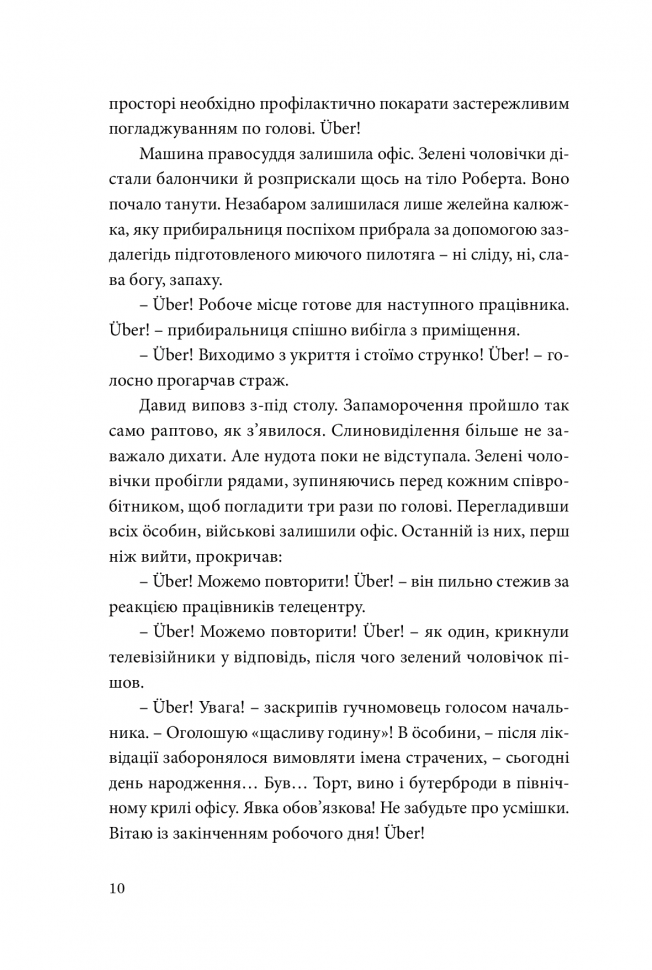 просторі необхідно профілактично покарати застережливим погладжуванням по голові. Über!

Машина правосуддя залишила офіс. Зелені чоловічки дістали балончики й розприскали щось на тіло Роберта. Воно почало танути. Незабаром залишилася лише желейна калюжка, яку прибиральниця поспіхом прибрала за допомогою заздалегідь підготовленого миючого пилотяга – ні сліду, ні, слава богу, запаху.

– Über! Робоче місце готове для наступного працівника. Über! – прибиральниця спішно вибігла з приміщення.

– Über! Виходимо з укриття і стоїмо струнко! Über! – голосно прогарчав страж.

Давид виповз з-під столу. Запаморочення пройшло так само раптово, як з'явилося. Слиновиділення більше не заважало дихати. Але нудота поки не відступала. Зелені чоловічки пробігли рядами, зупиняючись перед кожним співробітником, щоб погладити три рази по голові. Перегладивши всіх особин, військові залишили офіс. Останній із них, перш ніж вийти, прокричав:

– Über! Можемо повторити! Über! – він пильно стежив за реакцією працівників телецентру.

– Über! Можемо повторити! Über! – як один, крикнули телевізійники у відповідь, після чого зелений чоловічок пішов.

– Über! Увага! – заскрипів гучномовець голосом начальника. – Оголошую «щасливу годину»! В особини, – після ліквідації заборонялося вимовляти імена страчених, – сьогодні день народження… Був… Торт, вино і бутерброди в північному крилі офісу. Явка обов'язкова! Не забудьте про усмішки. Вітаю із закінченням робочого дня! Über!

10